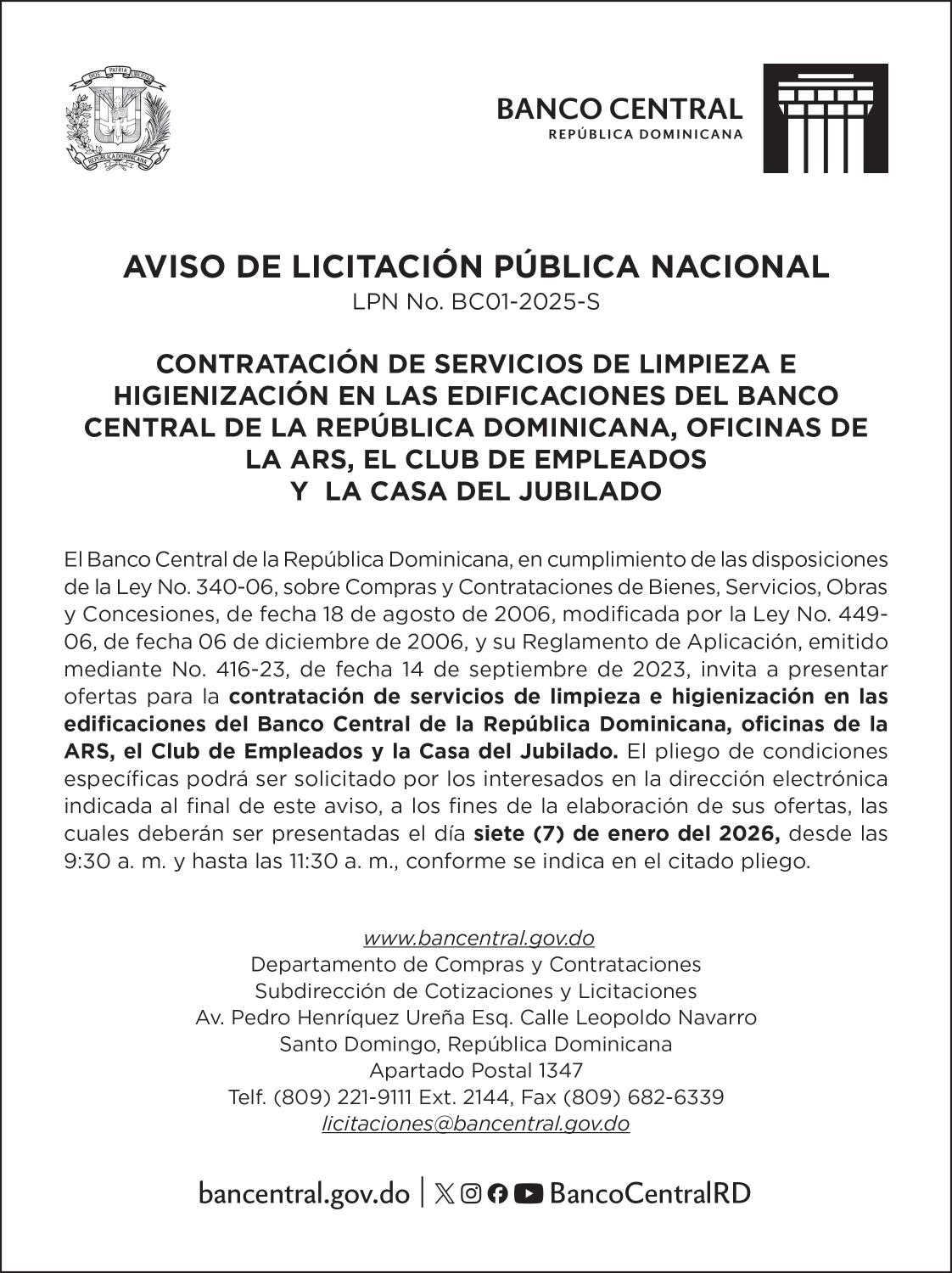 DIOS PATRIA LIBERTAD
REPÚBLICA DOMINICANA

BANCO CENTRAL
REPÚBLICA DOMINICANA

AVISO DE LICITACIÓN PÚBLICA NACIONAL
LPN No. BC01-2025-S

CONTRATACIÓN DE SERVICIOS DE LIMPIEZA E HIGIENIZACIÓN EN LAS EDIFICACIONES DEL BANCO CENTRAL DE LA REPÚBLICA DOMINICANA, OFICINAS DE LA ARS, EL CLUB DE EMPLEADOS Y LA CASA DEL JUBILADO

El Banco Central de la República Dominicana, en cumplimiento de las disposiciones de la Ley No. 340-06, sobre Compras y Contrataciones de Bienes, Servicios, Obras y Concesiones, de fecha 18 de agosto de 2006, modificada por la Ley No. 449-06, de fecha 06 de diciembre de 2006, y su Reglamento de Aplicación, emitido mediante No. 416-23, de fecha 14 de septiembre de 2023, invita a presentar ofertas para la contratación de servicios de limpieza e higienización en las edificaciones del Banco Central de la República Dominicana, oficinas de la ARS, el Club de Empleados y la Casa del Jubilado. El pliego de condiciones específicas podrá ser solicitado por los interesados en la dirección electrónica indicada al final de este aviso, a los fines de la elaboración de sus ofertas, las cuales deberán ser presentadas el día siete (7) de enero del 2026, desde las 9:30 a. m. y hasta las 11:30 a. m., conforme se indica en el citado pliego.

www.bancentral.gov.do
Departamento de Compras y Contrataciones
Subdirección de Cotizaciones y Licitaciones
Av. Pedro Henríquez Ureña Esq. Calle Leopoldo Navarro
Santo Domingo, República Dominicana
Apartado Postal 1347
Telf. (809) 221-9111 Ext. 2144, Fax (809) 682-6339
licitaciones@bancentral.gov.do

bancentral.gov.do | BancoCentralRD